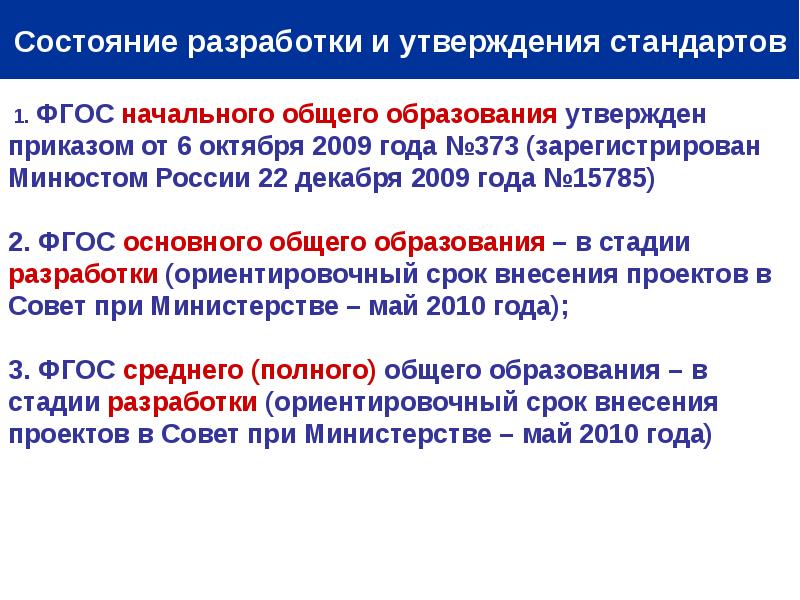 Состояние разработки и утверждения стандартов

1. ФГОС начального общего образования утвержден приказом от 6 октября 2009 года №373 (зарегистрирован Минюстом России 22 декабря 2009 года №15785)

2. ФГОС основного общего образования – в стадии разработки (ориентировочный срок внесения проектов в Совет при Министерстве – май 2010 года);

3. ФГОС среднего (полного) общего образования – в стадии разработки (ориентировочный срок внесения проектов в Совет при Министерстве – май 2010 года)